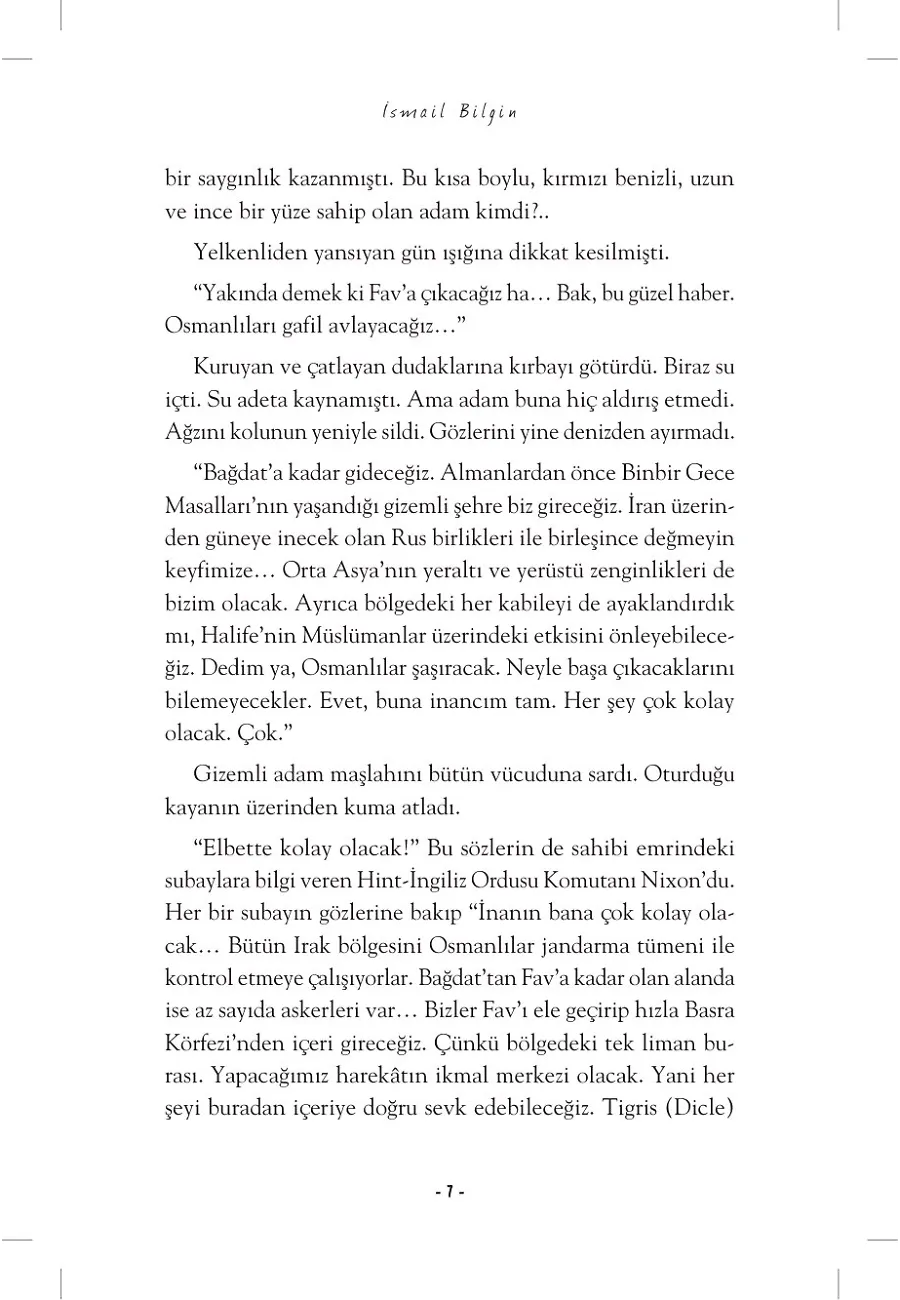 İsmail Bilgin

bir saygınlık kazanmıştı. Bu kısa boylu, kırmızı benizli, uzun ve ince bir yüze sahip olan adam kimdi?..

Yelkenliden yansıyan gün ışığına dikkat kesilmişti.

“Yakında demek ki Fav’a çıkacağız ha… Bak, bu güzel haber. Osmanlıları gafil avlayacağız…”

Kuruyan ve çatlayan dudaklarına kırbayı götürdü. Biraz su içti. Su adeta kaynamıştı. Ama adam buna hiç aldırış etmedi. Ağzını kolunun yeniyle sildi. Gözlerini yine denizden ayırmadı.

“Bağdat’a kadar gideceğiz. Almanlardan önce Binbir Gece Masalları’nın yaşandığı gizemli şehre biz gireceğiz. İran üzerinden güneye inecek olan Rus birlikleri ile birleşince değmeyin keyfimize… Orta Asya’nın yeraltı ve yerüstü zenginlikleri de bizim olacak. Ayrıca bölgedeki her kabileyi de ayaklandırdık mı, Halife’nin Müslümanlar üzerindeki etkisini önleyebileceğiz. Dedim ya, Osmanlılar şaşıracak. Neyle başa çıkacaklarını bilemeyecekler. Evet, buna inancım tam. Her şey çok kolay olacak. Çok.”

Gizemli adam maşlahını bütün vücuduna sardı. Oturduğu kayanın üzerinden kuma atladı.

“Elbette kolay olacak!” Bu sözlerin de sahibi emrindeki subaylara bilgi veren Hint-İngiliz Ordusu Komutanı Nixon’du. Her bir subayın gözlerine bakıp “İnanın bana çok kolay olacak… Bütün Irak bölgesini Osmanlılar jandarma tümeni ile kontrol etmeye çalışıyorlar. Bağdat’tan Fav’a kadar olan alanda ise az sayıda askerleri var… Bizler Fav’ı ele geçirip hızla Basra Körfezi’nden içeri gireceğiz. Çünkü bölgedeki tek liman burası. Yapacağımız harekâtın ikmal merkezi olacak. Yani her şeyi buradan içeriye doğru sevk edebileceğiz. Tigris (Dicle)

- 7 -